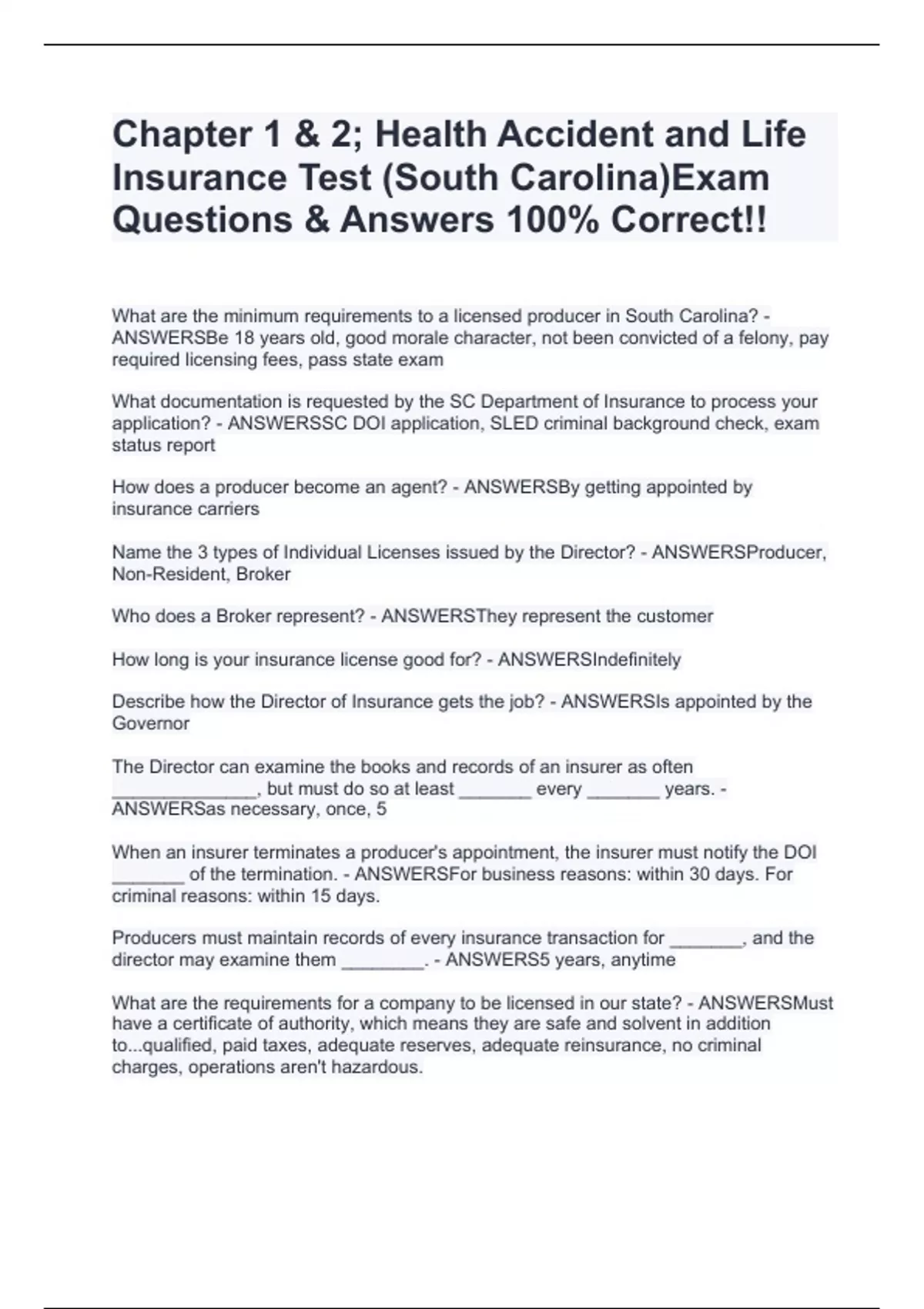 Chapter 1 & 2; Health Accident and Life Insurance Test (South Carolina)Exam Questions & Answers 100% Correct!!

What are the minimum requirements to a licensed producer in South Carolina? - ANSWERSBe 18 years old, good morale character, not been convicted of a felony, pay required licensing fees, pass state exam

What documentation is requested by the SC Department of Insurance to process your application? - ANSWERSSC DOI application, SLED criminal background check, exam status report

How does a producer become an agent? - ANSWERSBy getting appointed by insurance carriers

Name the 3 types of Individual Licenses issued by the Director? - ANSWERSProducer, Non-Resident, Broker

Who does a Broker represent? - ANSWERSThey represent the customer

How long is your insurance license good for? - ANSWERSIndefinitely

Describe how the Director of Insurance gets the job? - ANSWERSIs appointed by the Governor

The Director can examine the books and records of an insurer as often ______________, but must do so at least _______ every _______ years. - ANSWERSas necessary, once, 5

When an insurer terminates a producer's appointment, the insurer must notify the DOI _______ of the termination. - ANSWERSFor business reasons: within 30 days. For criminal reasons: within 15 days.

Producers must maintain records of every insurance transaction for _______, and the director may examine them ________. - ANSWERS5 years, anytime

What are the requirements for a company to be licensed in our state? - ANSWERSMust have a certificate of authority, which means they are safe and solvent in addition to...qualified, paid taxes, adequate reserves, adequate reinsurance, no criminal charges, operations aren't hazardous.